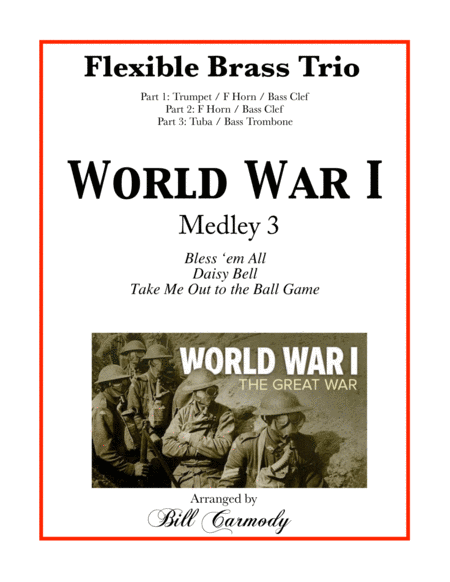 Flexible Brass Trio

Part 1: Trumpet / F Horn / Bass Clef
Part 2: F Horn / Bass Clef
Part 3: Tuba / Bass Trombone

WORLD WAR I

Medley 3

Bless 'em All
Daisy Bell
Take Me Out to the Ball Game

WORLD WAR I
THE GREAT WAR

Arranged by
Bill Carmody